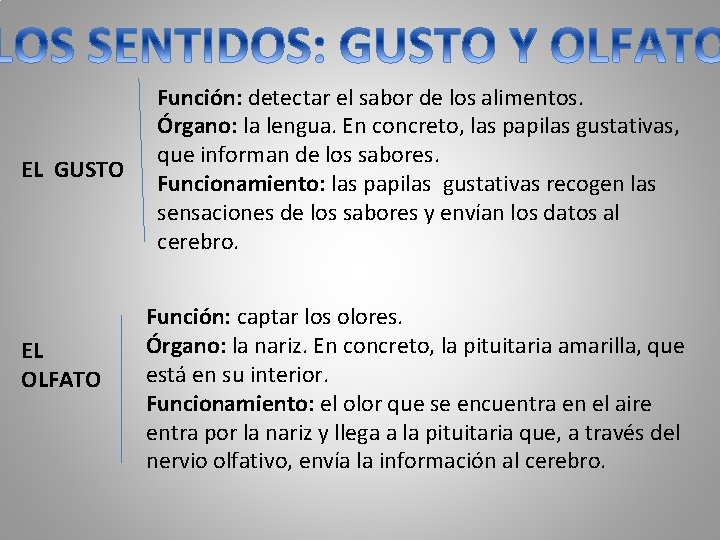 LOS SENTIDOS: GUSTO Y OLFATO

EL GUSTO

Función: detectar el sabor de los alimentos.
Órgano: la lengua. En concreto, las papilas gustativas, que informan de los sabores.
Funcionamiento: las papilas gustativas recogen las sensaciones de los sabores y envían los datos al cerebro.

EL OLFATO

Función: captar los olores.
Órgano: la nariz. En concreto, la pituitaria amarilla, que está en su interior.
Funcionamiento: el olor que se encuentra en el aire entra por la nariz y llega a la pituitaria que, a través del nervio olfativo, envía la información al cerebro.